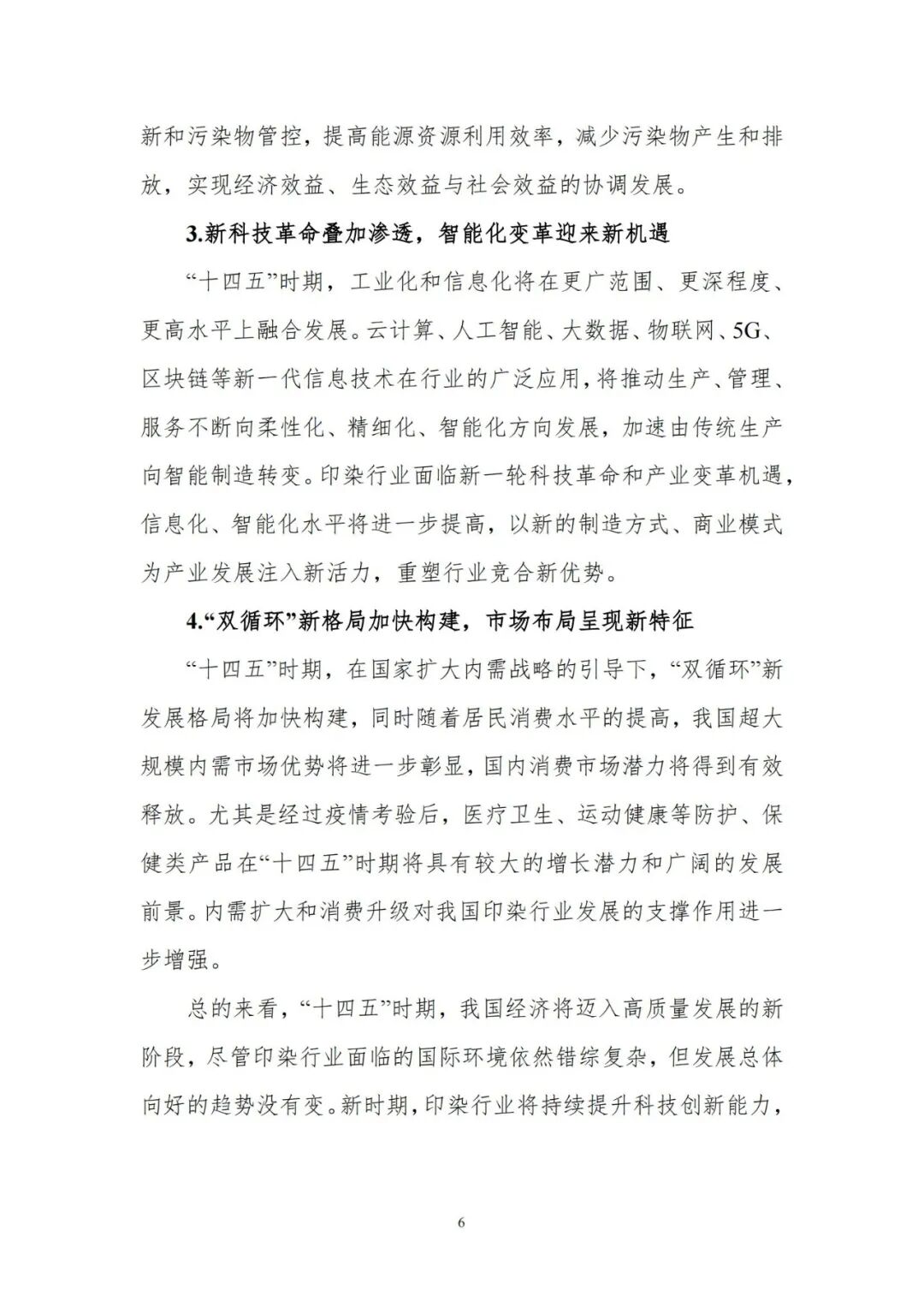 新和污染物管控，提高能源资源利用效率，减少污染物产生和排放，实现经济效益、生态效益与社会效益的协调发展。

3.新科技革命叠加渗透，智能化变革迎来新机遇

“十四五”时期，工业化和信息化将在更广范围、更深程度、更高水平上融合发展。云计算、人工智能、大数据、物联网、5G、区块链等新一代信息技术在行业的广泛应用，将推动生产、管理、服务不断向柔性化、精细化、智能化方向发展，加速由传统生产向智能制造转变。印染行业面临新一轮科技革命和产业变革机遇，信息化、智能化水平将进一步提高，以新的制造方式、商业模式为产业发展注入新活力，重塑行业竞合新优势。

4.“双循环”新格局加快构建，市场布局呈现新特征

“十四五”时期，在国家扩大内需战略的引导下，“双循环”新发展格局将加快构建，同时随着居民消费水平的提高，我国超大规模内需市场优势将进一步彰显，国内消费市场潜力将得到有效释放。尤其是经过疫情考验后，医疗卫生、运动健康等防护、保健类产品在“十四五”时期将具有较大的增长潜力和广阔的发展前景。内需扩大和消费升级对我国印染行业发展的支撑作用进一步增强。

总的来看，“十四五”时期，我国经济将迈入高质量发展的新阶段，尽管印染行业面临的国际环境依然错综复杂，但发展总体向好的趋势没有变。新时期，印染行业将持续提升科技创新能力，

6